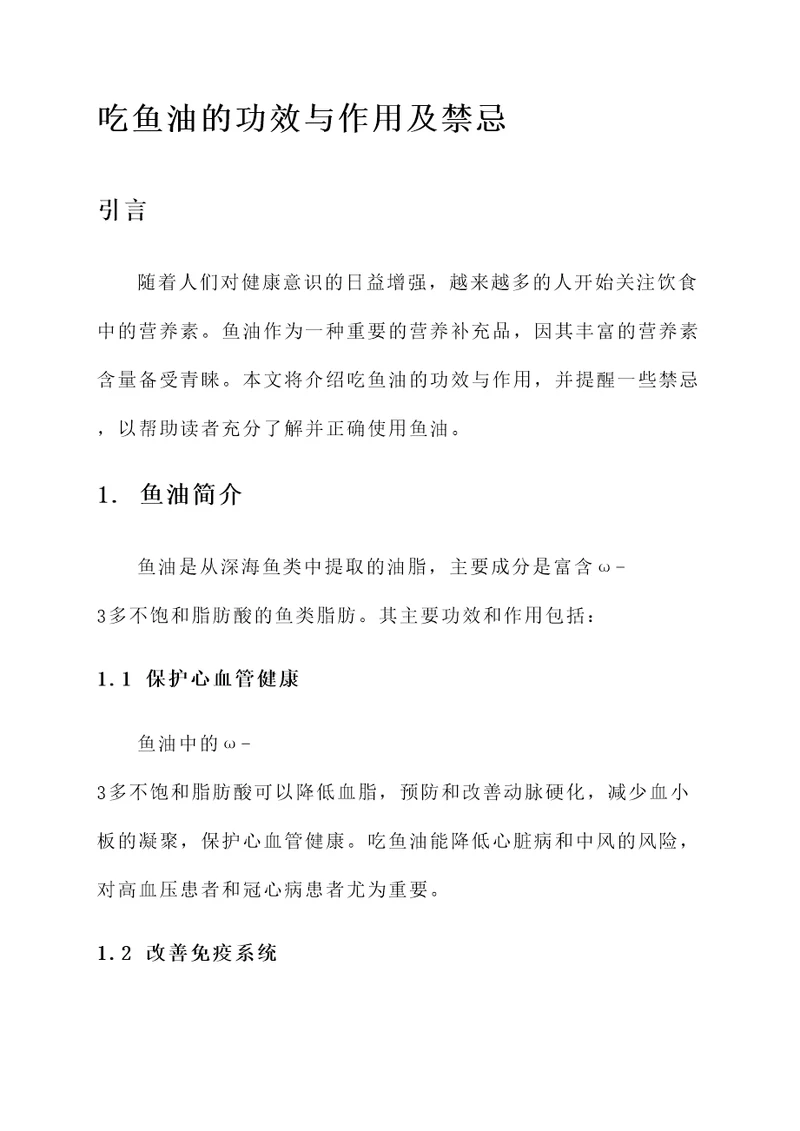 吃鱼油的功效与作用及禁忌

引言

随着人们对健康意识的日益增强，越来越多的人开始关注饮食中的营养素。鱼油作为一种重要的营养补充品，因其丰富的营养素含量备受青睐。本文将介绍吃鱼油的功效与作用，并提醒一些禁忌，以帮助读者充分了解并正确使用鱼油。

1. 鱼油简介

鱼油是从深海鱼类中提取的油脂，主要成分是富含ω-3多不饱和脂肪酸的鱼类脂肪。其主要功效和作用包括：

1.1 保护心血管健康

鱼油中的ω-3多不饱和脂肪酸可以降低血脂，预防和改善动脉硬化，减少血小板的凝聚，保护心血管健康。吃鱼油能降低心脏病和中风的风险，对高血压患者和冠心病患者尤为重要。

1.2 改善免疫系统